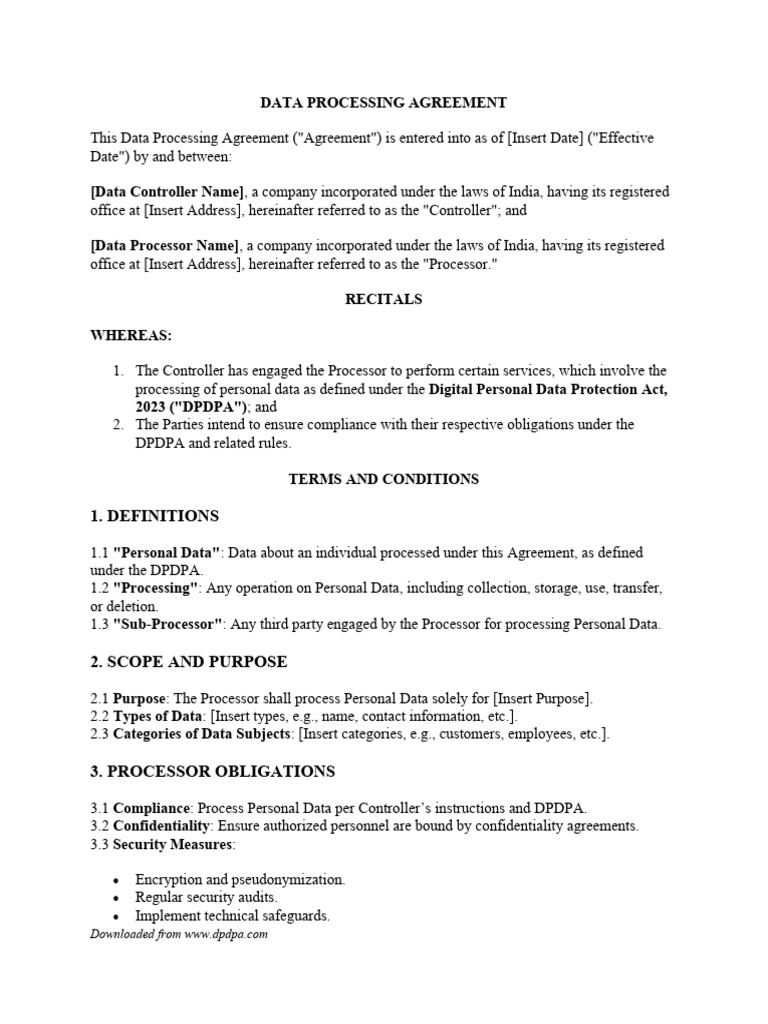 DATA PROCESSING AGREEMENT

This Data Processing Agreement ("Agreement") is entered into as of [Insert Date] ("Effective Date") by and between:

[Data Controller Name], a company incorporated under the laws of India, having its registered office at [Insert Address], hereinafter referred to as the "Controller"; and

[Data Processor Name], a company incorporated under the laws of India, having its registered office at [Insert Address], hereinafter referred to as the "Processor."

RECITALS

WHEREAS:

1. The Controller has engaged the Processor to perform certain services, which involve the processing of personal data as defined under the Digital Personal Data Protection Act, 2023 ("DPDPA"); and
2. The Parties intend to ensure compliance with their respective obligations under the DPDPA and related rules.

TERMS AND CONDITIONS

1. DEFINITIONS

1.1 "Personal Data": Data about an individual processed under this Agreement, as defined under the DPDPA.
1.2 "Processing": Any operation on Personal Data, including collection, storage, use, transfer, or deletion.
1.3 "Sub-Processor": Any third party engaged by the Processor for processing Personal Data.

2. SCOPE AND PURPOSE

2.1 Purpose: The Processor shall process Personal Data solely for [Insert Purpose].
2.2 Types of Data: [Insert types, e.g., name, contact information, etc.].
2.3 Categories of Data Subjects: [Insert categories, e.g., customers, employees, etc.].

3. PROCESSOR OBLIGATIONS

3.1 Compliance: Process Personal Data per Controller's instructions and DPDPA.
3.2 Confidentiality: Ensure authorized personnel are bound by confidentiality agreements.
3.3 Security Measures:

• Encryption and pseudonymization.
• Regular security audits.
• Implement technical safeguards.

Downloaded from www.dpdpa.com